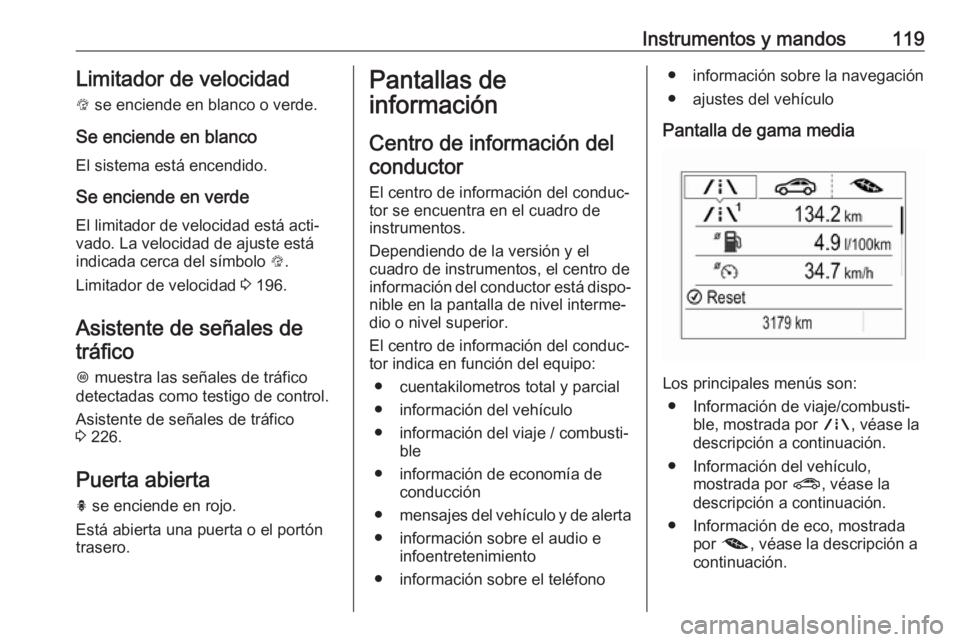 Instrumentos y mandos 119

Limitador de velocidad

se enciende en blanco o verde.

Se enciende en blanco

El sistema está encendido.

Se enciende en verde

El limitador de velocidad está activado. La velocidad de ajuste está indicada cerca del símbolo .

Limitador de velocidad 196.

Asistente de señales de tráfico

muestra las señales de tráfico detectadas como testigo de control.

Asistente de señales de tráfico 226.

Puerta abierta

se enciende en rojo.

Está abierta una puerta o el portón trasero.

Pantallas de información

Centro de información del conductor

El centro de información del conductor se encuentra en el cuadro de instrumentos.

Dependiendo de la versión y el cuadro de instrumentos, el centro de información del conductor está disponible en la pantalla de nivel intermedio o nivel superior.

El centro de información del conductor indica en función del equipo:

● cuentakilometros total y parcial
● información del vehículo
● información del viaje / combustible
● información de economía de conducción
● mensajes del vehículo y de alerta
● información sobre el audio e infoentretenimiento
● información sobre el teléfono
● información sobre la navegación
● ajustes del vehículo

Pantalla de gama media

1
134.2 km
4.9 l/100km
34.7 km/h
Reset
3179 km

Los principales menús son:

● Información de viaje/combustible, mostrada por , véase la descripción a continuación.
● Información del vehículo, mostrada por , véase la descripción a continuación.
● Información de eco, mostrada por , véase la descripción a continuación.

carmanualsonline.info